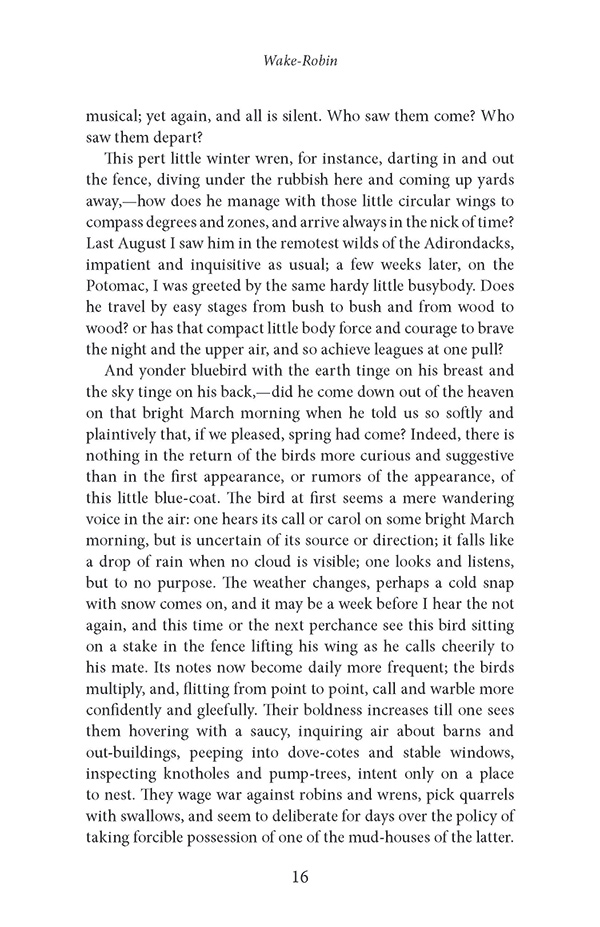 Wake-Robin

musical; yet again, and all is silent. Who saw them come? Who saw them depart?

This pert little winter wren, for instance, darting in and out the fence, diving under the rubbish here and coming up yards away,—how does he manage with those little circular wings to compass degrees and zones, and arrive always in the nick of time? Last August I saw him in the remotest wilds of the Adirondacks, impatient and inquisitive as usual; a few weeks later, on the Potomac, I was greeted by the same hardy little busybody. Does he travel by easy stages from bush to bush and from wood to wood? or has that compact little body force and courage to brave the night and the upper air, and so achieve leagues at one pull?

And yonder bluebird with the earth tinge on his breast and the sky tinge on his back,—did he come down out of the heaven on that bright March morning when he told us so softly and plaintively that, if we pleased, spring had come? Indeed, there is nothing in the return of the birds more curious and suggestive than in the first appearance, or rumors of the appearance, of this little blue-coat. The bird at first seems a mere wandering voice in the air: one hears its call or carol on some bright March morning, but is uncertain of its source or direction; it falls like a drop of rain when no cloud is visible; one looks and listens, but to no purpose. The weather changes, perhaps a cold snap with snow comes on, and it may be a week before I hear the not again, and this time or the next perchance see this bird sitting on a stake in the fence lifting his wing as he calls cheerily to his mate. Its notes now become daily more frequent; the birds multiply, and, flitting from point to point, call and warble more confidently and gleefully. Their boldness increases till one sees them hovering with a saucy, inquiring air about barns and out-buildings, peeping into dove-cotes and stable windows, inspecting knotholes and pump-trees, intent only on a place to nest. They wage war against robins and wrens, pick quarrels with swallows, and seem to deliberate for days over the policy of taking forcible possession of one of the mud-houses of the latter.

16